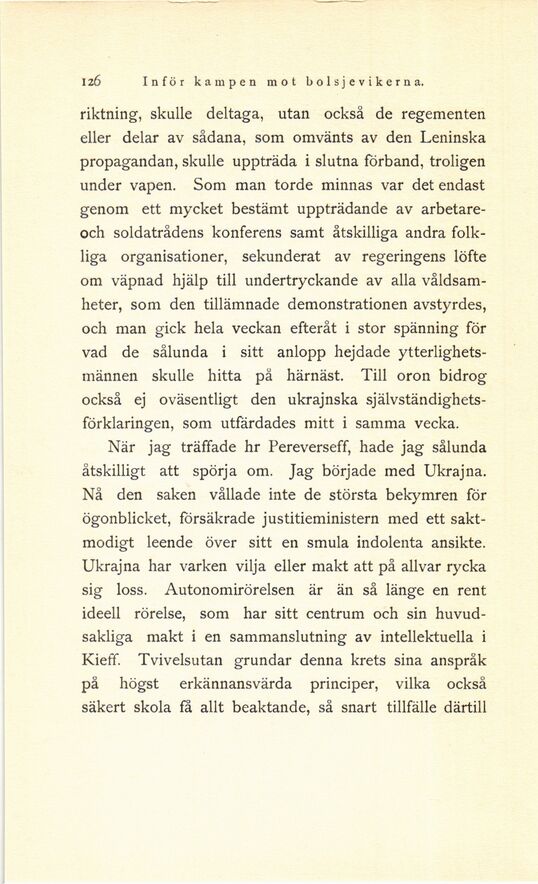 126 Inför kampen mot bolsjevikerna.

riktning, skulle deltaga, utan också de regementen eller delar av sådana, som omvänts av den Leninska propagandan, skulle uppträda i slutna förband, troligen under vapen. Som man torde minnas var det endast genom ett mycket bestämt uppträdande av arbetare- och soldatrådens konferens samt åtskilliga andra folkliga organisationer, sekunderat av regeringens löfte om väpnad hjälp till undertryckande av alla våldsamheter, som den tillämnade demonstrationen avstyrdes, och man gick hela veckan efteråt i stor spänning för vad de sålunda i sitt anlopp hejdade ytterlighetsmännen skulle hitta på härnäst. Till oron bidrog också ej oväsentligt den ukrajnska självständighetsförklaringen, som utfärdades mitt i samma vecka.

När jag träffade hr Pereverseff, hade jag sålunda åtskilligt att spörja om. Jag började med Ukrajna. Nå den saken vållade inte de största bekymren för ögonblicket, försäkrade justitieministern med ett saktmodigt leende över sitt en smula indolenta ansikte. Ukrajna har varken vilja eller makt att på allvar rycka sig loss. Autonomirörelsen är än så länge en rent ideell rörelse, som har sitt centrum och sin huvudsakliga makt i en sammanslutning av intellektuella i Kieff. Tvivelsutan grundar denna krets sina anspråk på högst erkännansvärda principer, vilka också säkert skola få allt beaktande, så snart tillfälle därtill